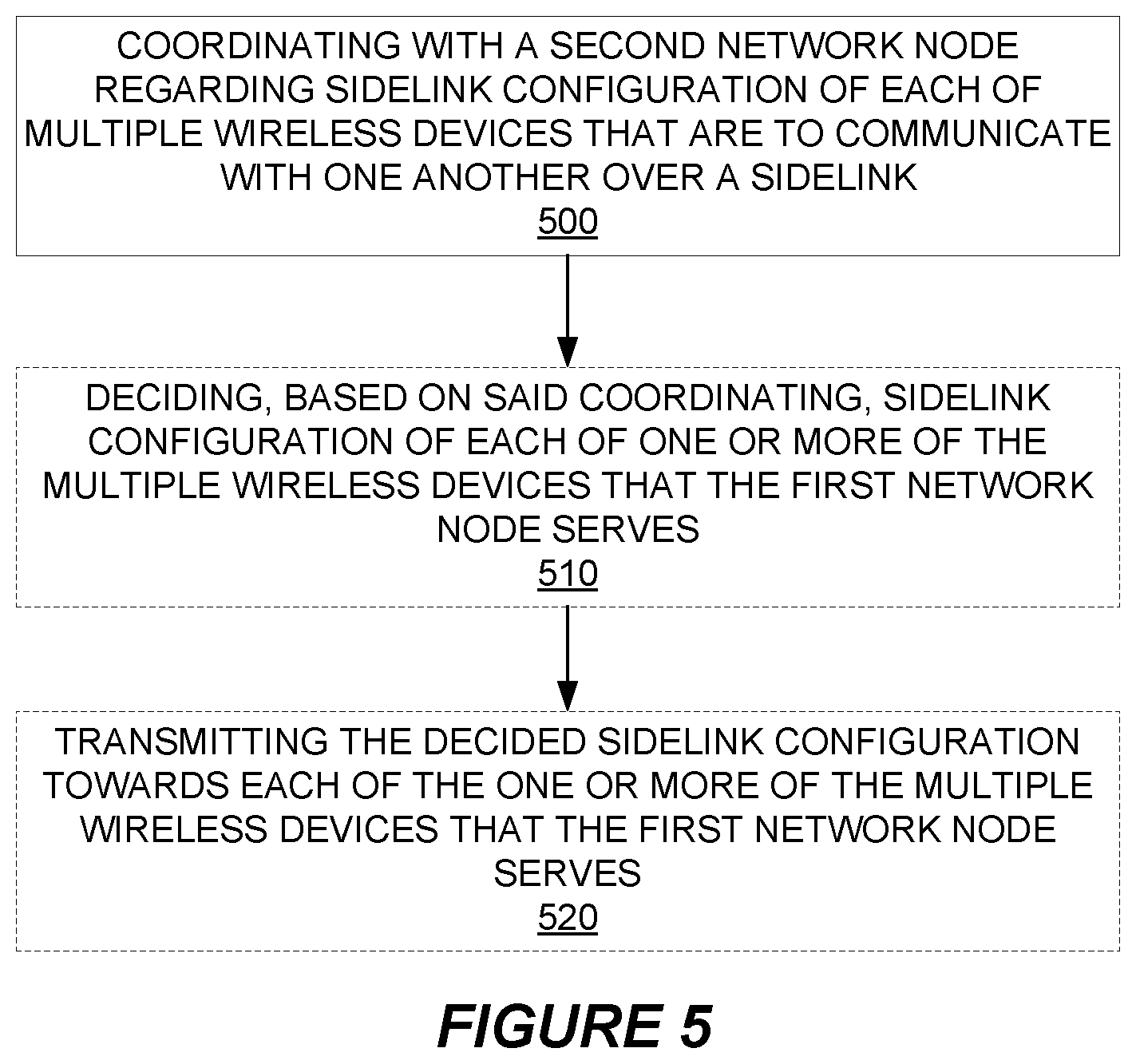 COORDINATING WITH A SECOND NETWORK NODE REGARDING SIDELINK CONFIGURATION OF EACH OF MULTIPLE WIRELESS DEVICES THAT ARE TO COMMUNICATE WITH ONE ANOTHER OVER A SIDELINK
500

DECIDING, BASED ON SAID COORDINATING, SIDELINK CONFIGURATION OF EACH OF ONE OR MORE OF THE MULTIPLE WIRELESS DEVICES THAT THE FIRST NETWORK NODE SERVES
510

TRANSMITTING THE DECIDED SIDELINK CONFIGURATION TOWARDS EACH OF THE ONE OR MORE OF THE MULTIPLE WIRELESS DEVICES THAT THE FIRST NETWORK NODE SERVES
520

FIGURE 5